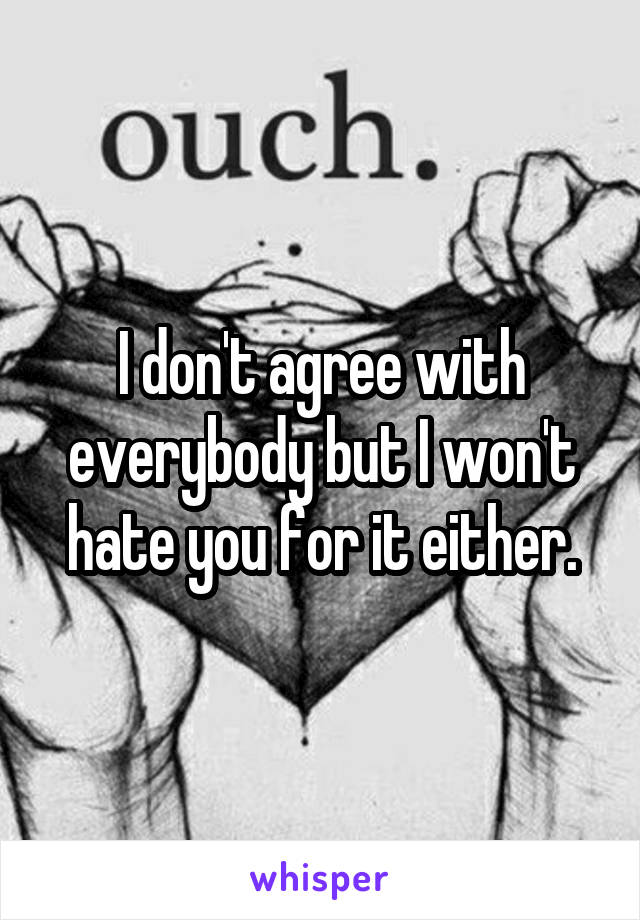 ouch.

I don't agree with everybody but I won't hate you for it either.

whisper